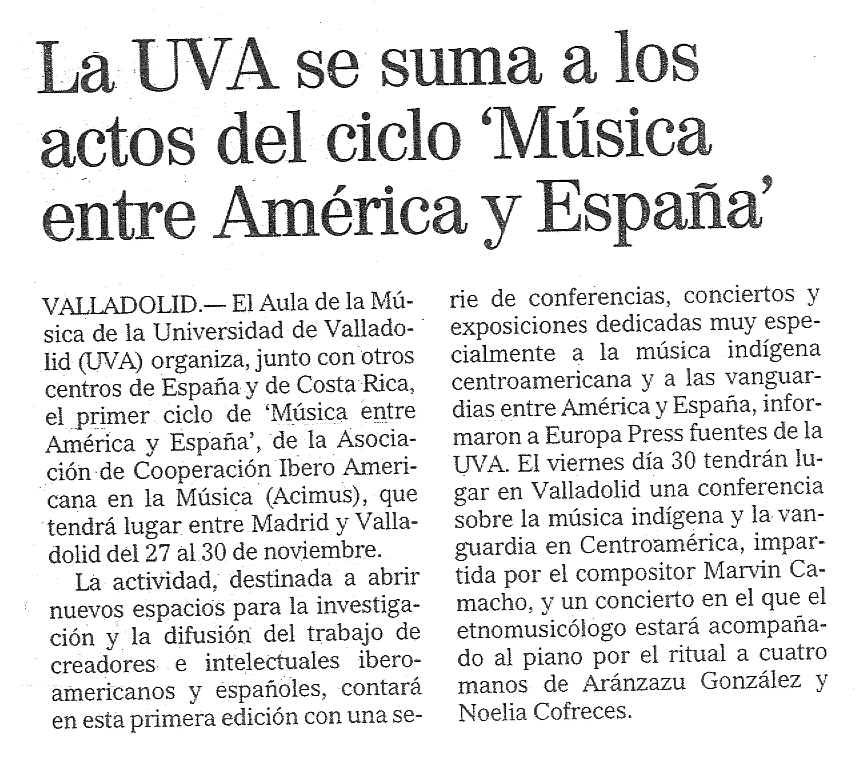 La UVA se suma a los actos del ciclo 'Música entre América y España'

VALLADOLID.— El Aula de la Música de la Universidad de Valladolid (UVA) organiza, junto con otros centros de España y de Costa Rica, el primer ciclo de 'Música entre América y España', de la Asociación de Cooperación Ibero Americana en la Música (Acimus), que tendrá lugar entre Madrid y Valladolid del 27 al 30 de noviembre.

La actividad, destinada a abrir nuevos espacios para la investigación y la difusión del trabajo de creadores e intelectuales iberoamericanos y españoles, contará en esta primera edición con una serie de conferencias, conciertos y exposiciones dedicadas muy especialmente a la música indígena centroamericana y a las vanguardias entre América y España, informaron a Europa Press fuentes de la UVA. El viernes día 30 tendrán lugar en Valladolid una conferencia sobre la música indígena y la vanguardia en Centroamérica, impartida por el compositor Marvin Camacho, y un concierto en el que el etnomusicólogo estará acompañado al piano por el ritual a cuatro manos de Aránzazu González y Noelia Cofreces.